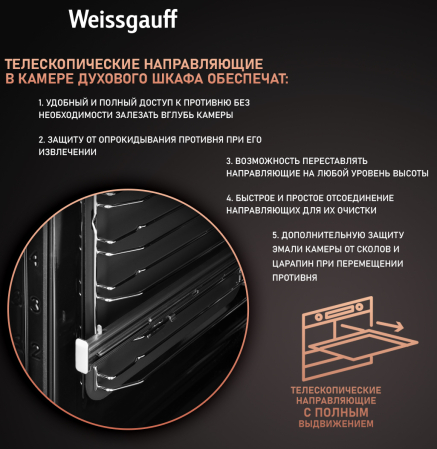 Weissgauff

ТЕЛЕСКОПИЧЕСКИЕ НАПРАВЛЯЮЩИЕ В КАМЕРЕ ДУХОВОГО ШКАФА ОБЕСПЕЧАТ:

1. УДОБНЫЙ И ПОЛНЫЙ ДОСТУП К ПРОТИВНЮ БЕЗ НЕОБХОДИМОСТИ ЗАЛЕЗАТЬ ВГЛУБЬ КАМЕРЫ

2. ЗАЩИТУ ОТ ОПРОКИДЫВАНИЯ ПРОТИВНЯ ПРИ ЕГО ИЗВЛЕЧЕНИИ

3. ВОЗМОЖНОСТЬ ПЕРЕСТАВЛЯТЬ НАПРАВЛЯЮЩИЕ НА ЛЮБОЙ УРОВЕНЬ ВЫСОТЫ

4. БЫСТРОЕ И ПРОСТОЕ ОТСОЕДИНЕНИЕ НАПРАВЛЯЮЩИХ ДЛЯ ИХ ОЧИСТКИ

5. ДОПОЛНИТЕЛЬНУЮ ЗАЩИТУ ЭМАЛИ КАМЕРЫ ОТ СКОЛОВ И ЦАРАПИН ПРИ ПЕРЕМЕЩЕНИИ ПРОТИВНЯ

3
2

ТЕЛЕСКОПИЧЕСКИЕ НАПРАВЛЯЮЩИЕ С ПОЛНЫМ ВЫДВИЖЕНИЕМ